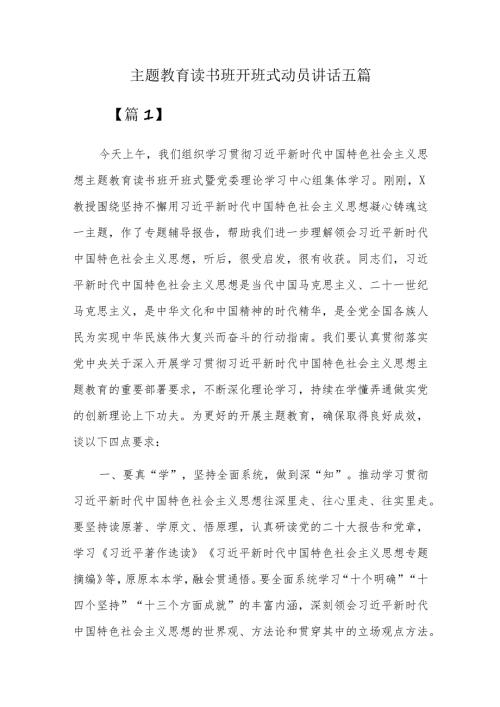 主题教育读书班开班式动员讲话五篇

【篇1】

今天上午，我们组织学习贯彻习近平新时代中国特色社会主义思想主题教育读书班开班式暨党委理论学习中心组集体学习。刚刚，X教授围绕坚持不懈用习近平新时代中国特色社会主义思想凝心铸魂这一主题，作了专题辅导报告，帮助我们进一步理解领会习近平新时代中国特色社会主义思想，听后，很受启发，很有收获。同志们，习近平新时代中国特色社会主义思想是当代中国马克思主义、二十一世纪马克思主义，是中华文化和中国精神的时代精华，是全党全国各族人民为实现中华民族伟大复兴而奋斗的行动指南。我们要认真贯彻落实党中央关于深入开展学习贯彻习近平新时代中国特色社会主义思想主题教育的重要部署要求，不断深化理论学习，持续在学懂弄通做实党的创新理论上下功夫。为更好的开展主题教育，确保取得良好成效，谈以下四点要求：

一、要真“学”，坚持全面系统，做到深“知”。推动学习贯彻习近平新时代中国特色社会主义思想往深里走、往心里走、往实里走。要坚持读原著、学原文、悟原理，认真研读党的二十大报告和党章，学习《习近平著作选读》《习近平新时代中国特色社会主义思想专题摘编》等，原原本本学，融会贯通悟。要全面系统学习“十个明确”“十四个坚持”“十三个方面成就”的丰富内涵，深刻领会习近平新时代中国特色社会主义思想的世界观、方法论和贯穿其中的立场观点方法。